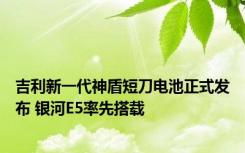 吉利新一代神盾短刀电池正式发布 银河E5率先搭载